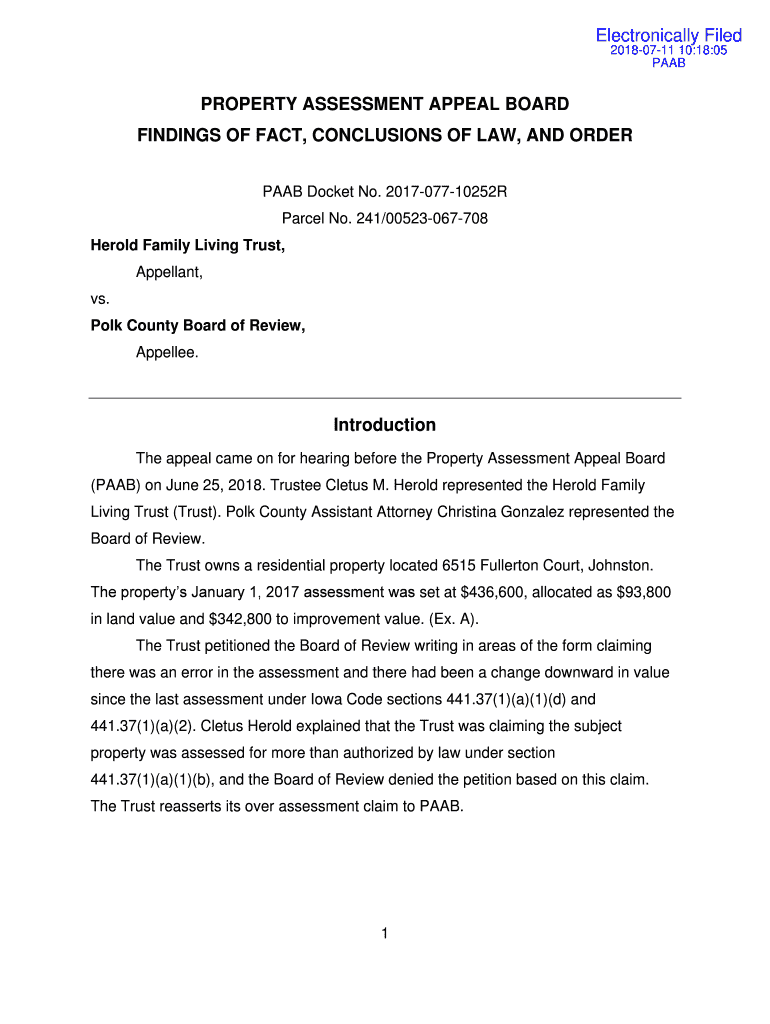 Electronically Filed
2018-07-11 10:18:05
PAAB

PROPERTY ASSESSMENT APPEAL BOARD
FINDINGS OF FACT, CONCLUSIONS OF LAW, AND ORDER

PAAB Docket No. 2017-077-10252R
Parcel No. 241/00523-067-708

Herold Family Living Trust,
Appellant,
vs.
Polk County Board of Review,
Appellee.

Introduction

The appeal came on for hearing before the Property Assessment Appeal Board (PAAB) on June 25, 2018. Trustee Cletus M. Herold represented the Herold Family Living Trust (Trust). Polk County Assistant Attorney Christina Gonzalez represented the Board of Review.

The Trust owns a residential property located 6515 Fullerton Court, Johnston. The property's January 1, 2017 assessment was set at $436,600, allocated as $93,800 in land value and $342,800 to improvement value. (Ex. A).

The Trust petitioned the Board of Review writing in areas of the form claiming there was an error in the assessment and there had been a change downward in value since the last assessment under Iowa Code sections 441.37(1)(a)(1)(d) and 441.37(1)(a)(2). Cletus Herold explained that the Trust was claiming the subject property was assessed for more than authorized by law under section 441.37(1)(a)(1)(b), and the Board of Review denied the petition based on this claim. The Trust reasserts its over assessment claim to PAAB.

1